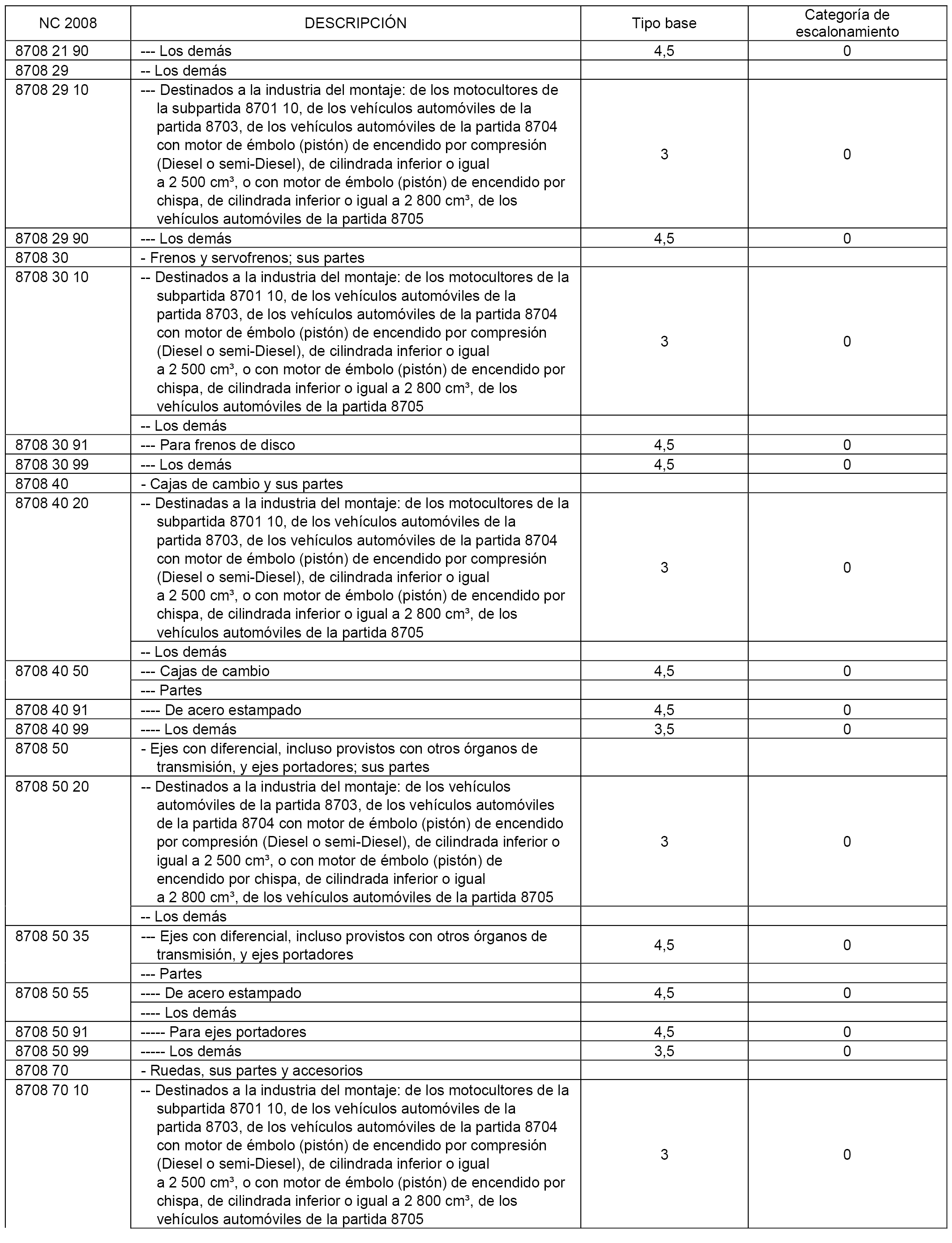 | NC 2008 | DESCRIPCIÓN | Tipo base | Categoría de escalonamiento |
|---|---|---|---|
| 8708 21 90 | --- Los demás | 4,5 | 0 |
| 8708 29 | -- Los demás | | |
| 8708 29 10 | --- Destinados a la industria del montaje: de los motocultores de la subpartida 8701 10, de los vehículos automóviles de la partida 8703, de los vehículos automóviles de la partida 8704 con motor de émbolo (pistón) de encendido por compresión (Diesel o semi-Diesel), de cilindrada inferior o igual a 2 500 cm³, o con motor de émbolo (pistón) de encendido por chispa, de cilindrada inferior o igual a 2 800 cm³, de los vehículos automóviles de la partida 8705 | 3 | 0 |
| 8708 29 90 | --- Los demás | 4,5 | 0 |
| 8708 30 | - Frenos y servofrenos; sus partes | | |
| 8708 30 10 | -- Destinados a la industria del montaje: de los motocultores de la subpartida 8701 10, de los vehículos automóviles de la partida 8703, de los vehículos automóviles de la partida 8704 con motor de émbolo (pistón) de encendido por compresión (Diesel o semi-Diesel), de cilindrada inferior o igual a 2 500 cm³, o con motor de émbolo (pistón) de encendido por chispa, de cilindrada inferior o igual a 2 800 cm³, de los vehículos automóviles de la partida 8705 | 3 | 0 |
| | -- Los demás | | |
| 8708 30 91 | --- Para frenos de disco | 4,5 | 0 |
| 8708 30 99 | --- Los demás | 4,5 | 0 |
| 8708 40 | - Cajas de cambio y sus partes | | |
| 8708 40 20 | -- Destinadas a la industria del montaje: de los motocultores de la subpartida 8701 10, de los vehículos automóviles de la partida 8703, de los vehículos automóviles de la partida 8704 con motor de émbolo (pistón) de encendido por compresión (Diesel o semi-Diesel), de cilindrada inferior o igual a 2 500 cm³, o con motor de émbolo (pistón) de encendido por chispa, de cilindrada inferior o igual a 2 800 cm³, de los vehículos automóviles de la partida 8705 | 3 | 0 |
| | -- Los demás | | |
| 8708 40 50 | --- Cajas de cambio | 4,5 | 0 |
| | --- Partes | | |
| 8708 40 91 | ---- De acero estampado | 4,5 | 0 |
| 8708 40 99 | ---- Los demás | 3,5 | 0 |
| 8708 50 | - Ejes con diferencial, incluso provistos con otros órganos de transmisión, y ejes portadores; sus partes | | |
| 8708 50 20 | -- Destinados a la industria del montaje: de los vehículos automóviles de la partida 8703, de los vehículos automóviles de la partida 8704 con motor de émbolo (pistón) de encendido por compresión (Diesel o semi-Diesel), de cilindrada inferior o igual a 2 500 cm³, o con motor de émbolo (pistón) de encendido por chispa, de cilindrada inferior o igual a 2 800 cm³, de los vehículos automóviles de la partida 8705 | 3 | 0 |
| | -- Los demás | | |
| 8708 50 35 | --- Ejes con diferencial, incluso provistos con otros órganos de transmisión, y ejes portadores | 4,5 | 0 |
| | --- Partes | | |
| 8708 50 55 | ---- De acero estampado | 4,5 | 0 |
| | ---- Los demás | | |
| 8708 50 91 | ----- Para ejes portadores | 4,5 | 0 |
| 8708 50 99 | ----- Los demás | 3,5 | 0 |
| 8708 70 | - Ruedas, sus partes y accesorios | | |
| 8708 70 10 | -- Destinados a la industria del montaje: de los motocultores de la subpartida 8701 10, de los vehículos automóviles de la partida 8703, de los vehículos automóviles de la partida 8704 con motor de émbolo (pistón) de encendido por compresión (Diesel o semi-Diesel), de cilindrada inferior o igual a 2 500 cm³, o con motor de émbolo (pistón) de encendido por chispa, de cilindrada inferior o igual a 2 800 cm³, de los vehículos automóviles de la partida 8705 | 3 | 0 |